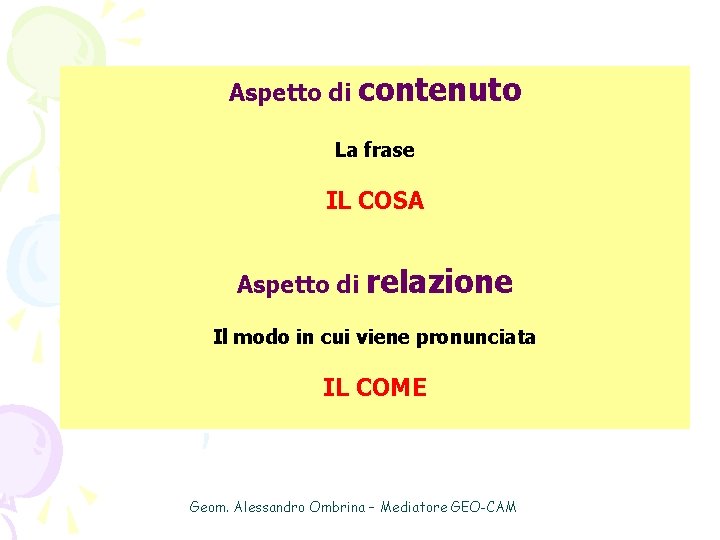 Aspetto di contenuto

La frase

IL COSA

Aspetto di relazione

Il modo in cui viene pronunciata

IL COME

Geom. Alessandro Ombrina – Mediatore GEO-CAM